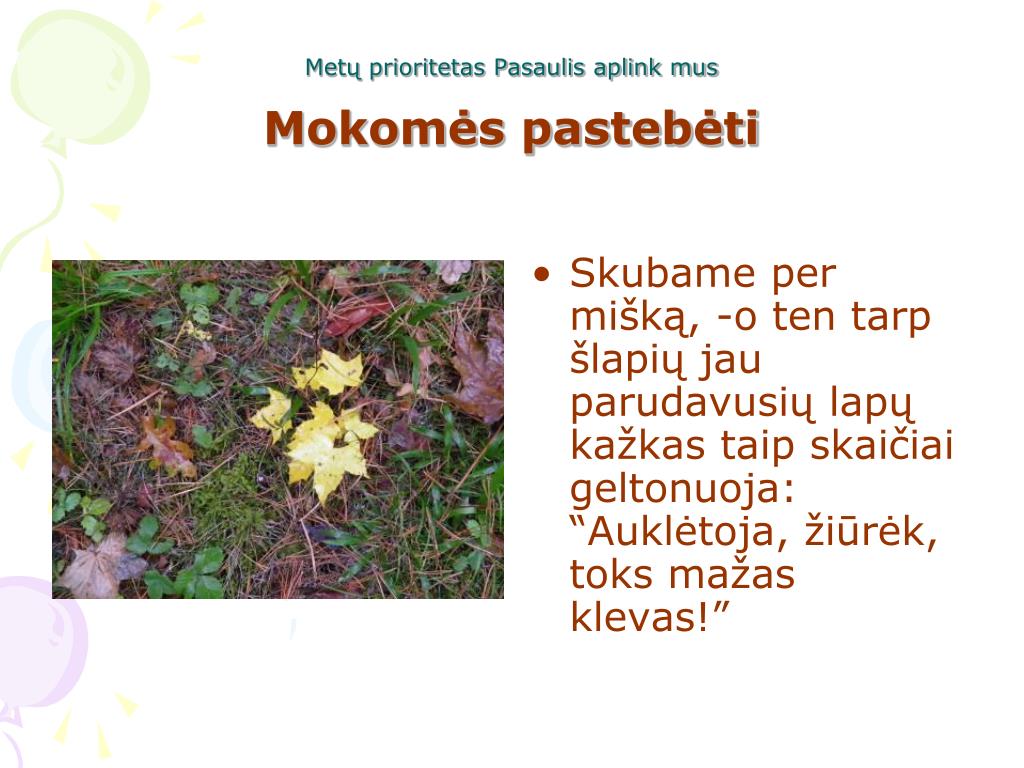 Metų prioritetas Pasaulis aplink mus

Mokomės pastebėti

• Skubame per mišką, -o ten tarp šlapių jau parudavusių lapų kažkas taip skaičiai geltonuoja: “Auklėtoja, žiūrėk, toks mažas klevas!”